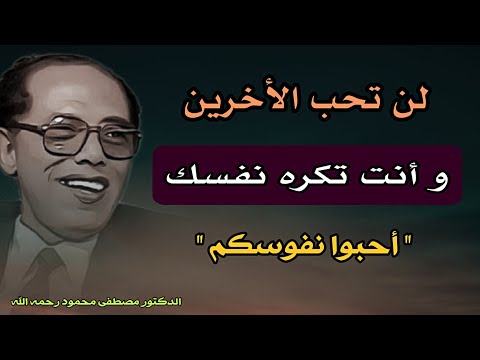 لن تحب الأخرين

و أنت تكره نفسك

" أحبوا نفوسكم "

الدكتور مصطفى محمود رحمه الله